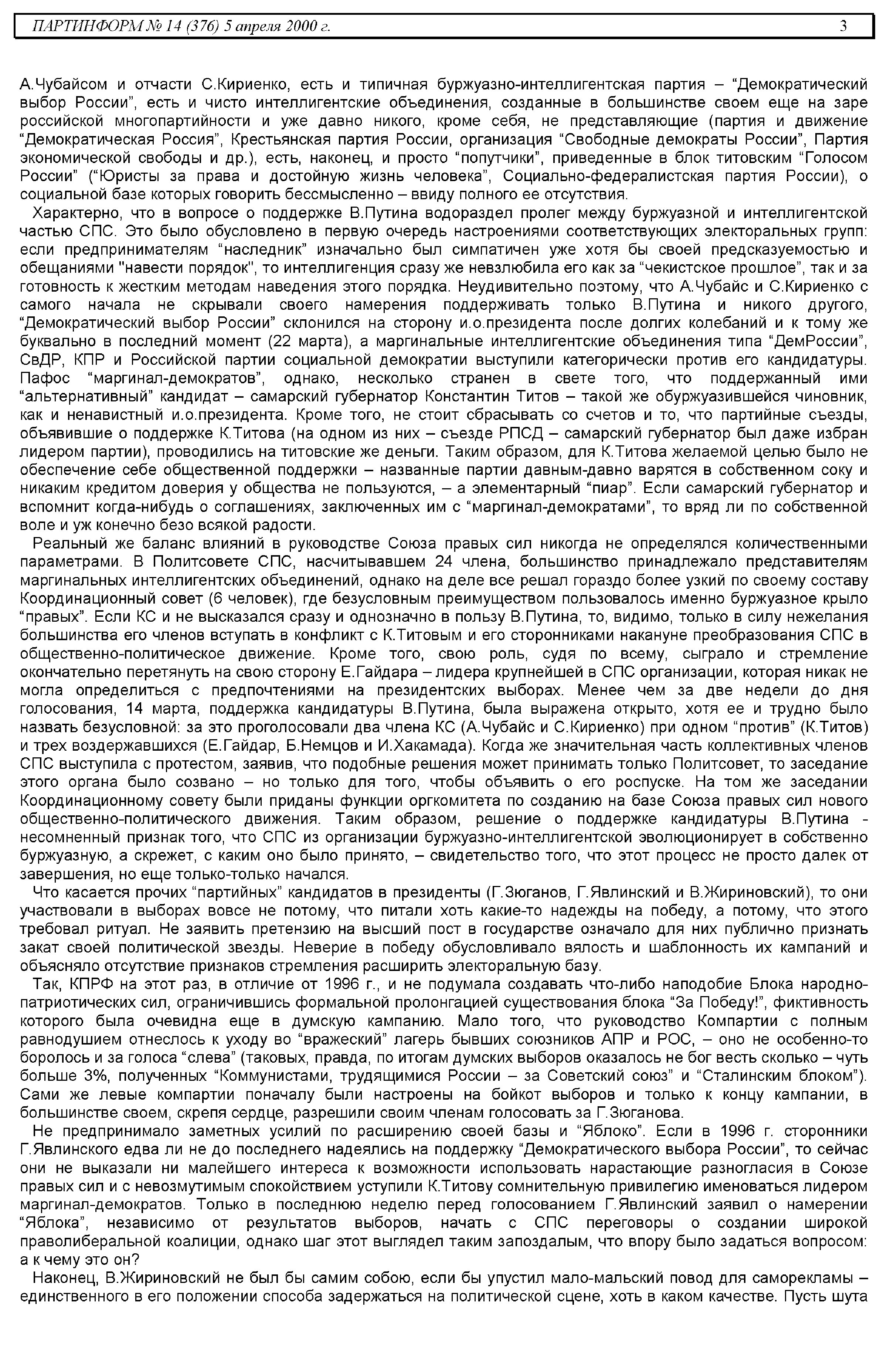 ПАРТИНФОРМ № 14 (376) 5 апреля 2000 г. 3

А.Чубайсом и отчасти С.Кириенко, есть и типичная буржуазно-интеллигентская партия – “Демократический выбор России”, есть и чисто интеллигентские объединения, созданные в большинстве своем еще на заре российской многопартийности и уже давно никого, кроме себя, не представляющие (партия и движение “Демократическая Россия”, Крестьянская партия России, организация “Свободные демократы России”, Партия экономической свободы и др.), есть, наконец, и просто “попутчики”, приведенные в блок титовским “Голосом России” (“Юристы за права и достойную жизнь человека”, Социально-федералистская партия России), о социальной базе которых говорить бессмысленно – ввиду полного ее отсутствия.

Характерно, что в вопросе о поддержке В.Путина водораздел пролег между буржуазной и интеллигентской частью СПС. Это было обусловлено в первую очередь настроениями соответствующих электоральных групп: если предпринимателям “наследник” изначально был симпатичен уже хотя бы своей предсказуемостью и обещаниями "навести порядок", то интеллигенция сразу же невзлюбила его как за “чекистское прошлое”, так и за готовность к жестким методам наведения этого порядка. Неудивительно поэтому, что А.Чубайс и С.Кириенко с самого начала не скрывали своего намерения поддерживать только В.Путина и никого другого, “Демократический выбор России” склонился на сторону и.о.президента после долгих колебаний и к тому же буквально в последний момент (22 марта), а маргинальные интеллигентские объединения типа “ДемРоссии”, СвДР, КПР и Российской партии социальной демократии выступили категорически против его кандидатуры. Пафос “маргинал-демократов”, однако, несколько странен в свете того, что поддержанный ими “альтернативный” кандидат – самарский губернатор Константин Титов – такой же обуржуазившейся чиновник, как и ненавистный и.о.президента. Кроме того, не стоит сбрасывать со счетов и то, что партийные съезды, объявившие о поддержке К.Титова (на одном из них – съезде РПСД – самарский губернатор был даже избран лидером партии), проводились на титовские же деньги. Таким образом, для К.Титова желаемой целью было не обеспечение себе общественной поддержки – названные партии давным-давно варятся в собственном соку и никаким кредитом доверия у общества не пользуются, – а элементарный “пиар”. Если самарский губернатор и вспомнит когда-нибудь о соглашениях, заключенных им с “маргинал-демократами”, то вряд ли по собственной воле и уж конечно безо всякой радости.

Реальный же баланс влияний в руководстве Союза правых сил никогда не определялся количественными параметрами. В Политсовете СПС, насчитывавшем 24 члена, большинство принадлежало представителям маргинальных интеллигентских объединений, однако на деле все решал гораздо более узкий по своему составу Координационный совет (6 человек), где безусловным преимуществом пользовалось именно буржуазное крыло “правых”. Если КС и не высказался сразу и однозначно в пользу В.Путина, то, видимо, только в силу нежелания большинства его членов вступать в конфликт с К.Титовым и его сторонниками накануне преобразования СПС в общественно-политическое движение. Кроме того, свою роль, судя по всему, сыграло и стремление окончательно перетянуть на свою сторону Е.Гайдара – лидера крупнейшей в СПС организации, которая никак не могла определиться с предпочтениями на президентских выборах. Менее чем за две недели до дня голосования, 14 марта, поддержка кандидатуры В.Путина, была выражена открыто, хотя ее и трудно было назвать безусловной: за это проголосовали два члена КС (А.Чубайс и С.Кириенко) при одном “против” (К.Титов) и трех воздержавшихся (Е.Гайдар, Б.Немцов и И.Хакамада). Когда же значительная часть коллективных членов СПС выступила с протестом, заявив, что подобные решения может принимать только Политсовет, то заседание этого органа было созвано – но только для того, чтобы объявить о его роспуске. На том же заседании Координационному совету были приданы функции оргкомитета по созданию на базе Союза правых сил нового общественно-политического движения. Таким образом, решение о поддержке кандидатуры В.Путина - несомненный признак того, что СПС из организации буржуазно-интеллигентской эволюционирует в собственно буржуазную, а скрежет, с каким оно было принято, – свидетельство того, что этот процесс не просто далек от завершения, но еще только-только начался.

Что касается прочих “партийных” кандидатов в президенты (Г.Зюганов, Г.Явлинский и В.Жириновский), то они участвовали в выборах вовсе не потому, что питали хоть какие-то надежды на победу, а потому, что этого требовал ритуал. Не заявить претензию на высший пост в государстве означало для них публично признать закат своей политической звезды. Неверие в победу обусловливало вялость и шаблонность их кампаний и объясняло отсутствие признаков стремления расширить электоральную базу.

Так, КПРФ на этот раз, в отличие от 1996 г., и не подумала создавать что-либо наподобие Блока народно-патриотических сил, ограничившись формальной пролонгацией существования блока “За Победу!”, фиктивность которого была очевидна еще в думскую кампанию. Мало того, что руководство Компартии с полным равнодушием отнеслось к уходу во “вражеский” лагерь бывших союзников АПР и РОС, – оно не особенно-то боролось и за голоса “слева” (таковых, правда, по итогам думских выборов оказалось не бог весть сколько – чуть больше 3%, полученных “Коммунистами, трудящимися России – за Советский союз” и “Сталинским блоком”). Сами же левые компартии поначалу были настроены на бойкот выборов и только к концу кампании, в большинстве своем, скрепя сердце, разрешили своим членам голосовать за Г.Зюганова.

Не предпринимало заметных усилий по расширению своей базы и “Яблоко”. Если в 1996 г. сторонники Г.Явлинского едва ли не до последнего надеялись на поддержку “Демократического выбора России”, то сейчас они не выказали ни малейшего интереса к возможности использовать нарастающие разногласия в Союзе правых сил и с невозмутимым спокойствием уступили К.Титову сомнительную привилегию именоваться лидером маргинал-демократов. Только в последнюю неделю перед голосованием Г.Явлинский заявил о намерении “Яблока”, независимо от результатов выборов, начать с СПС переговоры о создании широкой праволиберальной коалиции, однако шаг этот выглядел таким запоздалым, что впору было задаться вопросом: а к чему это он?

Наконец, В.Жириновский не был бы самим собою, если бы упустил мало-мальский повод для саморекламы – единственного в его положении способа задержаться на политической сцене, хоть в каком качестве. Пусть шута